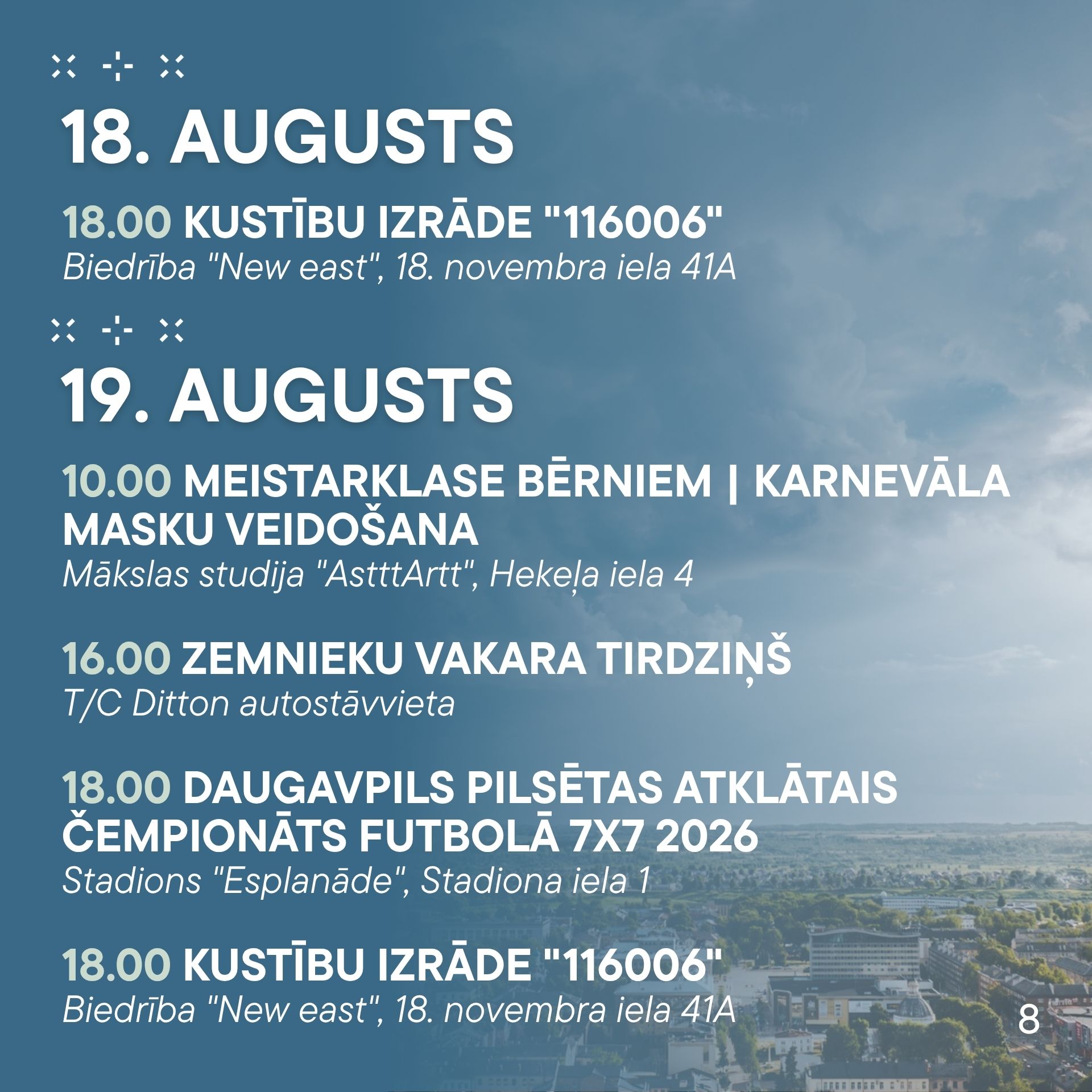 18. AUGUSTS

18.00 KUSTĪBU IZRĀDE "116006"
Biedrība "New east", 18. novembra iela 41A

19. AUGUSTS

10.00 MEISTARKLASE BĒRNIEM | KARNEVĀLA MASKU VEIDOŠANA
Mākslas studija "AstttArtt", Hekeļa iela 4

16.00 ZEMNIEKU VAKARA TIRDZIŅŠ
T/C Ditton autostāvvieta

18.00 DAUGAVPILS PILSĒTAS ATKLĀTAIS ČEMPIONĀTS FUTBOLĀ 7X7 2026
Stadions "Esplanāde", Stadiona iela 1

18.00 KUSTĪBU IZRĀDE "116006"
Biedrība "New east", 18. novembra iela 41A

8